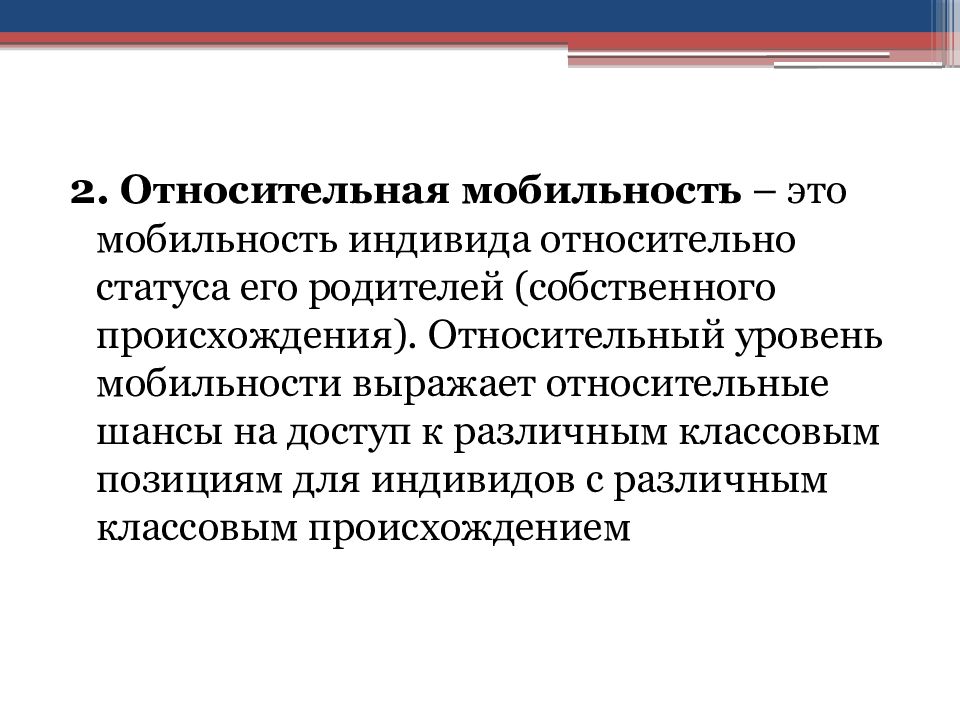 2. Относительная мобильность – это мобильность индивида относительно статуса его родителей (собственного происхождения). Относительный уровень мобильности выражает относительные шансы на доступ к различным классовым позициям для индивидов с различным классовым происхождением